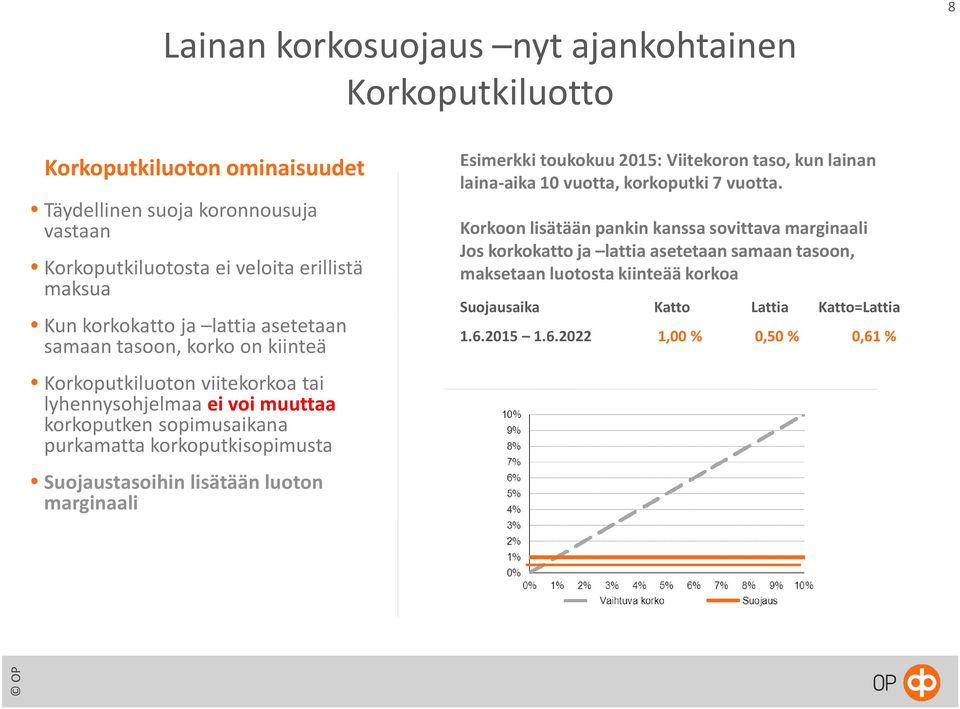 8

Lainan korkosuojaus –nyt ajankohtainen Korkoputkiluotto

Korkoputkiluoton ominaisuudet

• Täydellinen suoja koronnousuja vastaan

• Korkoputkiluotosta ei veloita erillistä maksua

• Kun korkokatto ja –lattia asetetaan samaan tasoon, korko on kiinteä

• Korkoputkiluoton viitekorkoa tai lyhennysohjelmaa ei voi muuttaa korkoputken sopimusaikana purkamatta korkoputkisopimusta

• Suojaustasoihin lisätään luoton marginaali

Esimerkki toukokuu 2015: Viitekoron taso, kun lainan laina-aika 10 vuotta, korkoputki 7 vuotta.

Korkoon lisätään pankin kanssa sovittava marginaali
Jos korkokatto ja –lattia asetetaan samaan tasoon, maksetaan luotosta kiinteää korkoa

| Suojausaika | Katto | Lattia | Katto=Lattia |
|---|---|---|---|
| 1.6.2015 – 1.6.2022 | 1,00 % | 0,50 % | 0,61 % |

10%
9%
8%
7%
6%
5%
4%
3%
2%
1%
0%
0% 1% 2% 3% 4% 5% 6% 7% 8% 9% 10%
Vaihtuva korko
Suojaus

© OP

OP